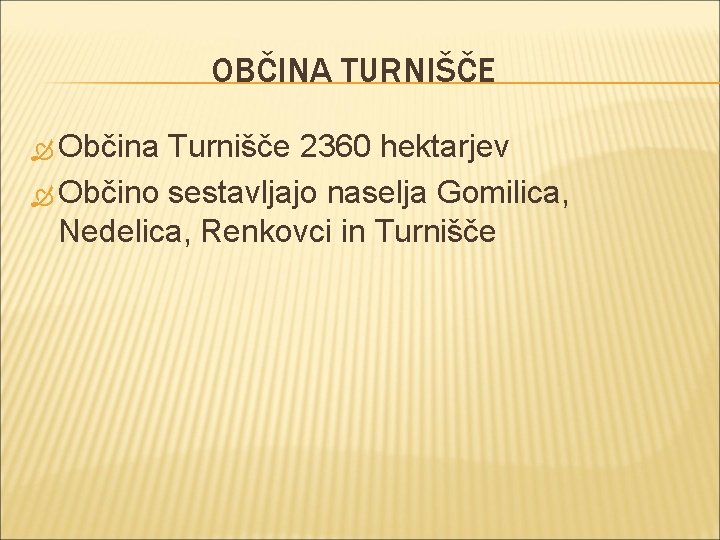 OBČINA TURNIŠČE

Občina Turnišče 2360 hektarjev

Občino sestavljajo naselja Gomilica, Nedelica, Renkovci in Turnišče